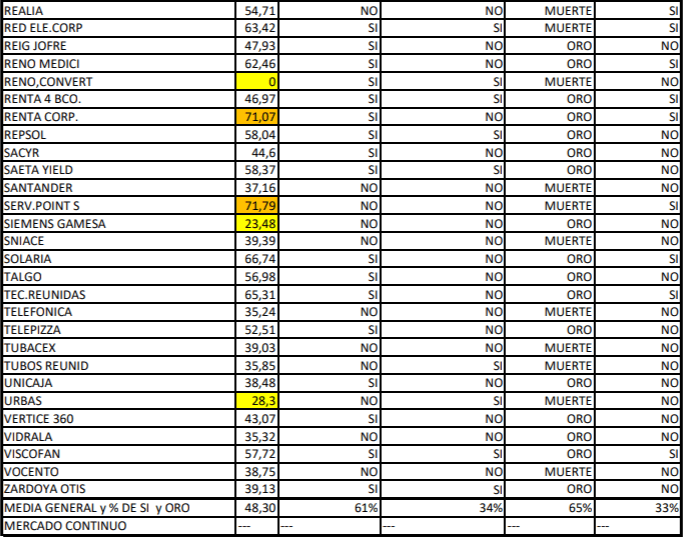 | REALIA | 54,71 | NO | NO | MUERTE | SI |
|---|---|---|---|---|---|
| RED ELE.CORP | 63,42 | SI | SI | MUERTE | SI |
| REIG JOFRE | 47,93 | SI | NO | ORO | NO |
| RENO MEDICI | 62,46 | SI | NO | ORO | SI |
| RENO,CONVERT | 0 | SI | SI | MUERTE | NO |
| RENTA 4 BCO. | 46,97 | SI | SI | ORO | SI |
| RENTA CORP. | 71,07 | SI | NO | ORO | SI |
| REPSOL | 58,04 | SI | SI | ORO | NO |
| SACYR | 44,6 | SI | NO | ORO | NO |
| SAETA YIELD | 58,37 | SI | SI | ORO | NO |
| SANTANDER | 37,16 | NO | NO | MUERTE | NO |
| SERV.POINT S | 71,79 | NO | NO | MUERTE | SI |
| SIEMENS GAMESA | 23,48 | NO | NO | ORO | NO |
| SNIACE | 39,39 | NO | NO | MUERTE | NO |
| SOLARIA | 66,74 | SI | NO | ORO | SI |
| TALGO | 56,98 | SI | NO | ORO | NO |
| TEC.REUNIDAS | 65,31 | SI | NO | ORO | SI |
| TELEFONICA | 35,24 | NO | NO | MUERTE | NO |
| TELEPIZZA | 52,51 | SI | NO | ORO | NO |
| TUBACEX | 39,03 | NO | NO | MUERTE | NO |
| TUBOS REUNID | 35,85 | NO | SI | MUERTE | NO |
| UNICAJA | 38,48 | SI | NO | ORO | NO |
| URBAS | 28,3 | NO | SI | MUERTE | NO |
| VERTICE 360 | 43,07 | SI | NO | ORO | NO |
| VIDRALA | 35,32 | NO | NO | ORO | NO |
| VISCOFAN | 57,72 | SI | SI | ORO | SI |
| VOCENTO | 38,75 | NO | NO | MUERTE | NO |
| ZARDOYA OTIS | 39,13 | SI | SI | ORO | NO |
| MEDIA GENERAL y % DE SI y ORO | 48,30 | 61% | 34% | 65% | 33% |
| MERCADO CONTINUO | --- | --- | --- | --- | --- |